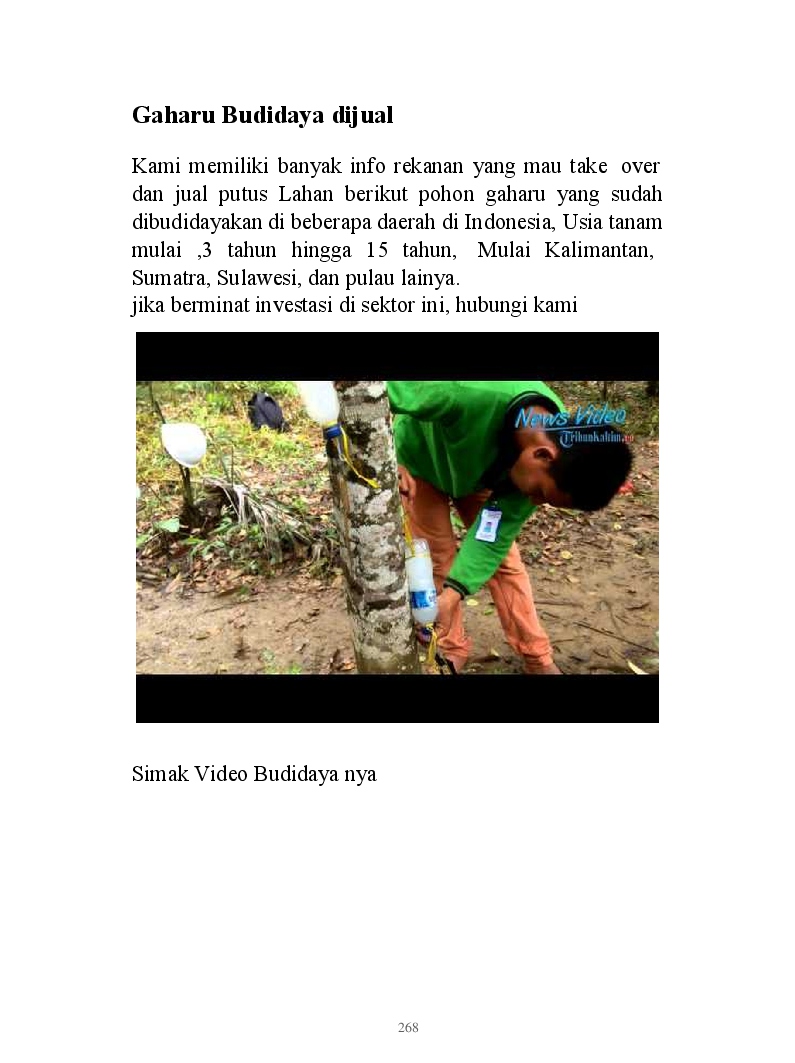 Gaharu Budidaya dijual

Kami memiliki banyak info rekanan yang mau take over dan jual putus Lahan berikut pohon gaharu yang sudah dibudidayakan di beberapa daerah di Indonesia, Usia tanam mulai ,3 tahun hingga 15 tahun, Mulai Kalimantan, Sumatra, Sulawesi, dan pulau lainya.
jika berminat investasi di sektor ini, hubungi kami

News Video
Tribunkaltim.co

Simak Video Budidaya nya

268